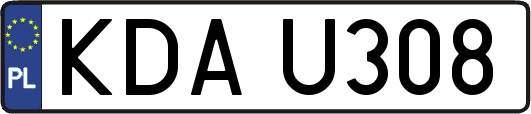 PL
KDA U308